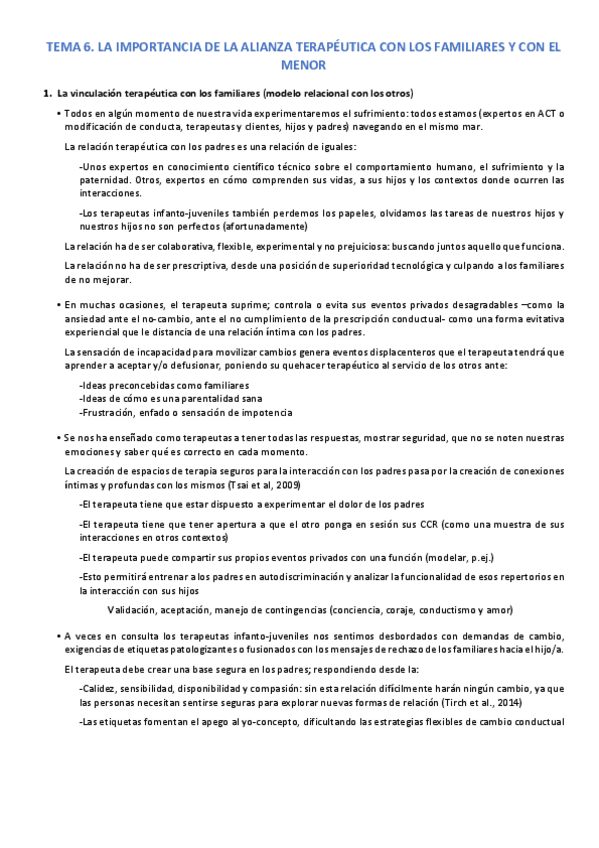 TEMA 6. LA IMPORTANCIA DE LA ALIANZA TERAPÉUTICA CON LOS FAMILIARES Y CON EL MENOR

1. La vinculación terapéutica con los familiares (modelo relacional con los otros)

• Todos en algún momento de nuestra vida experimentaremos el sufrimiento: todos estamos (expertos en ACT o modificación de conducta, terapeutas y clientes, hijos y padres) navegando en el mismo mar.

La relación terapéutica con los padres es una relación de iguales:

-Unos expertos en conocimiento científico técnico sobre el comportamiento humano, el sufrimiento y la paternidad. Otros, expertos en cómo comprenden sus vidas, a sus hijos y los contextos donde ocurren las interacciones.

-Los terapeutas infanto-juveniles también perdemos los papeles, olvidamos las tareas de nuestros hijos y nuestros hijos no son perfectos (afortunadamente)

La relación ha de ser colaborativa, flexible, experimental y no prejuiciosa: buscando juntos aquello que funciona.

La relación no ha de ser prescriptiva, desde una posición de superioridad tecnológica y culpando a los familiares de no mejorar.

• En muchas ocasiones, el terapeuta suprime; controla o evita sus eventos privados desagradables –como la ansiedad ante el no-cambio, ante el no cumplimiento de la prescripción conductual- como una forma evitativa experiencial que le distancia de una relación íntima con los padres.

La sensación de incapacidad para movilizar cambios genera eventos displacenteros que el terapeuta tendrá que aprender a aceptar y/o defusionar, poniendo su quehacer terapéutico al servicio de los otros ante:

-Ideas preconcebidas como familiares
-Ideas de cómo es una parentalidad sana
-Frustración, enfado o sensación de impotencia

• Se nos ha enseñado como terapeutas a tener todas las respuestas, mostrar seguridad, que no se noten nuestras emociones y saber qué es correcto en cada momento.

La creación de espacios de terapia seguros para la interacción con los padres pasa por la creación de conexiones íntimas y profundas con los mismos (Tsai et al, 2009)

-El terapeuta tiene que estar dispuesto a experimentar el dolor de los padres

-El terapeuta tiene que tener apertura a que el otro ponga en sesión sus CCR (como una muestra de sus interacciones en otros contextos)

-El terapeuta puede compartir sus propios eventos privados con una función (modelar, p.ej.)

-Esto permitirá entrenar a los padres en autodiscriminación y analizar la funcionalidad de esos repertorios en la interacción con sus hijos

Validación, aceptación, manejo de contingencias (conciencia, coraje, conductismo y amor)

• A veces en consulta los terapeutas infanto-juveniles nos sentimos desbordados con demandas de cambio, exigencias de etiquetas patologizantes o fusionados con los mensajes de rechazo de los familiares hacia el hijo/a.

El terapeuta debe crear una base segura en los padres; respondiendo desde la:

-Calidez, sensibilidad, disponibilidad y compasión: sin esta relación difícilmente harán ningún cambio, ya que las personas necesitan sentirse seguras para explorar nuevas formas de relación (Tirch et al., 2014)

-Las etiquetas fomentan el apego al yo-concepto, dificultando las estrategias flexibles de cambio conductual